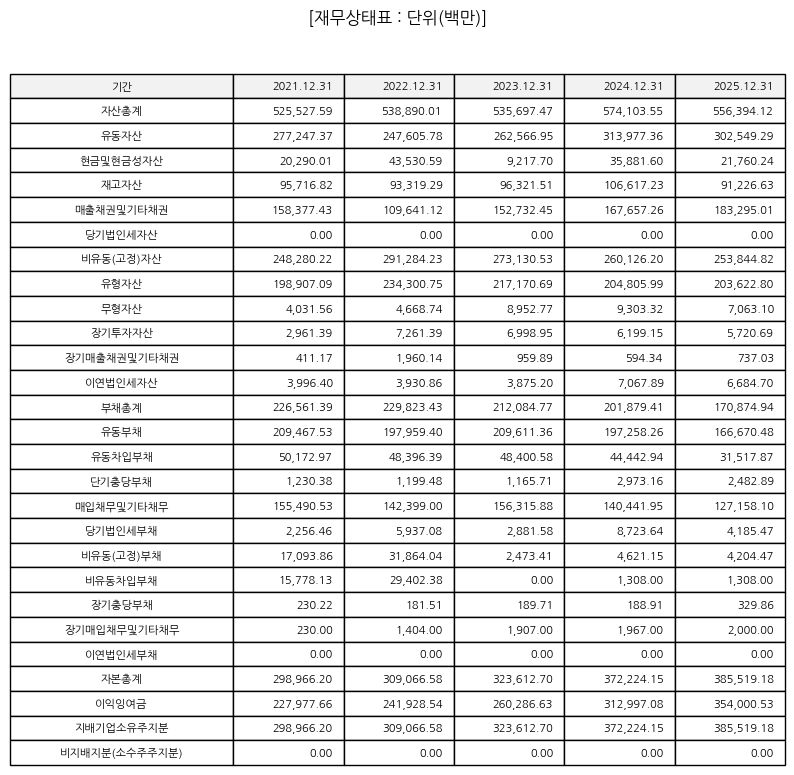 [재무상태표 : 단위(백만)]

| 기간 | 2021.12.31 | 2022.12.31 | 2023.12.31 | 2024.12.31 | 2025.12.31 |
|---|---|---|---|---|---|
| 자산총계 | 525,527.59 | 538,890.01 | 535,697.47 | 574,103.55 | 556,394.12 |
| 유동자산 | 277,247.37 | 247,605.78 | 262,566.95 | 313,977.36 | 302,549.29 |
| 현금및현금성자산 | 20,290.01 | 43,530.59 | 9,217.70 | 35,881.60 | 21,760.24 |
| 재고자산 | 95,716.82 | 93,319.29 | 96,321.51 | 106,617.23 | 91,226.63 |
| 매출채권및기타채권 | 158,377.43 | 109,641.12 | 152,732.45 | 167,657.26 | 183,295.01 |
| 당기법인세자산 | 0.00 | 0.00 | 0.00 | 0.00 | 0.00 |
| 비유동(고정)자산 | 248,280.22 | 291,284.23 | 273,130.53 | 260,126.20 | 253,844.82 |
| 유형자산 | 198,907.09 | 234,300.75 | 217,170.69 | 204,805.99 | 203,622.80 |
| 무형자산 | 4,031.56 | 4,668.74 | 8,952.77 | 9,303.32 | 7,063.10 |
| 장기투자자산 | 2,961.39 | 7,261.39 | 6,998.95 | 6,199.15 | 5,720.69 |
| 장기매출채권및기타채권 | 411.17 | 1,960.14 | 959.89 | 594.34 | 737.03 |
| 이연법인세자산 | 3,996.40 | 3,930.86 | 3,875.20 | 7,067.89 | 6,684.70 |
| 부채총계 | 226,561.39 | 229,823.43 | 212,084.77 | 201,879.41 | 170,874.94 |
| 유동부채 | 209,467.53 | 197,959.40 | 209,611.36 | 197,258.26 | 166,670.48 |
| 유동차입부채 | 50,172.97 | 48,396.39 | 48,400.58 | 44,442.94 | 31,517.87 |
| 단기충당부채 | 1,230.38 | 1,199.48 | 1,165.71 | 2,973.16 | 2,482.89 |
| 매입채무및기타채무 | 155,490.53 | 142,399.00 | 156,315.88 | 140,441.95 | 127,158.10 |
| 당기법인세부채 | 2,256.46 | 5,937.08 | 2,881.58 | 8,723.64 | 4,185.47 |
| 비유동(고정)부채 | 17,093.86 | 31,864.04 | 2,473.41 | 4,621.15 | 4,204.47 |
| 비유동차입부채 | 15,778.13 | 29,402.38 | 0.00 | 1,308.00 | 1,308.00 |
| 장기충당부채 | 230.22 | 181.51 | 189.71 | 188.91 | 329.86 |
| 장기매입채무및기타채무 | 230.00 | 1,404.00 | 1,907.00 | 1,967.00 | 2,000.00 |
| 이연법인세부채 | 0.00 | 0.00 | 0.00 | 0.00 | 0.00 |
| 자본총계 | 298,966.20 | 309,066.58 | 323,612.70 | 372,224.15 | 385,519.18 |
| 이익잉여금 | 227,977.66 | 241,928.54 | 260,286.63 | 312,997.08 | 354,000.53 |
| 지배기업소유주지분 | 298,966.20 | 309,066.58 | 323,612.70 | 372,224.15 | 385,519.18 |
| 비지배지분(소수주주지분) | 0.00 | 0.00 | 0.00 | 0.00 | 0.00 |